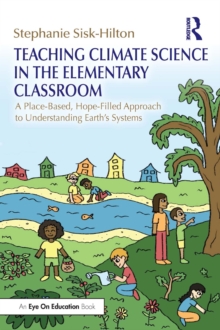 Stephanie Sisk-Hilton

ROUTLEDGE

TEACHING CLIMATE SCIENCE IN THE ELEMENTARY CLASSROOM

A Place-Based, Hope-Filled Approach to Understanding Earth's Systems

An Eye On Education Book